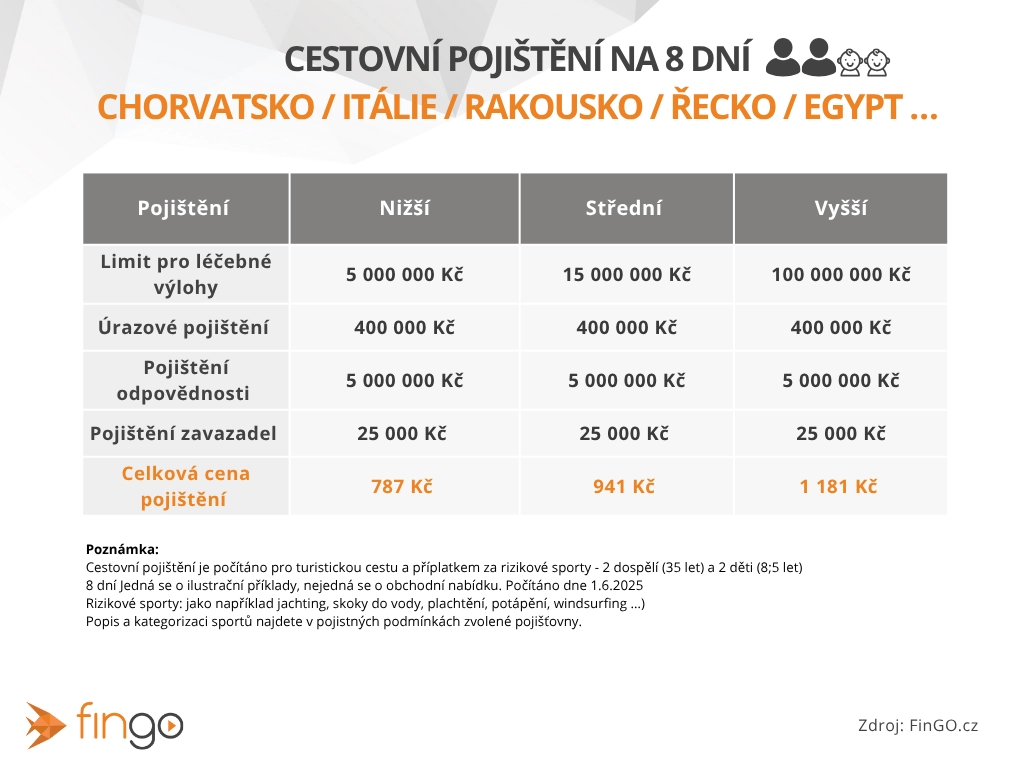 CESTOVNÍ POJIŠTĚNÍ NA 8 DNÍ
CHORVATSKO / ITÁLIE / RAKOUSKO / ŘECKO / EGYPT ...

| Pojištění | Nižší | Střední | Vyšší |
|---|---|---|---|
| Limit pro léčebné výlohy | 5 000 000 Kč | 15 000 000 Kč | 100 000 000 Kč |
| Úrazové pojištění | 400 000 Kč | 400 000 Kč | 400 000 Kč |
| Pojištění odpovědnosti | 5 000 000 Kč | 5 000 000 Kč | 5 000 000 Kč |
| Pojištění zavazadel | 25 000 Kč | 25 000 Kč | 25 000 Kč |
| Celková cena pojištění | 787 Kč | 941 Kč | 1 181 Kč |

Poznámka:
Cestovní pojištění je počítáno pro turistickou cestu a příplatkem za rizikové sporty - 2 dospělí (35 let) a 2 děti (8;5 let) 8 dní Jedná se o ilustrační příklady, nejedná se o obchodní nabídku. Počítáno dne 1.6.2025
Rizikové sporty: jako například jachting, skoky do vody, plachtění, potápění, windsurfing ...)
Popis a kategorizaci sportů najdete v pojistných podmínkách zvolené pojišťovny.

fingo

Zdroj: FinGO.cz